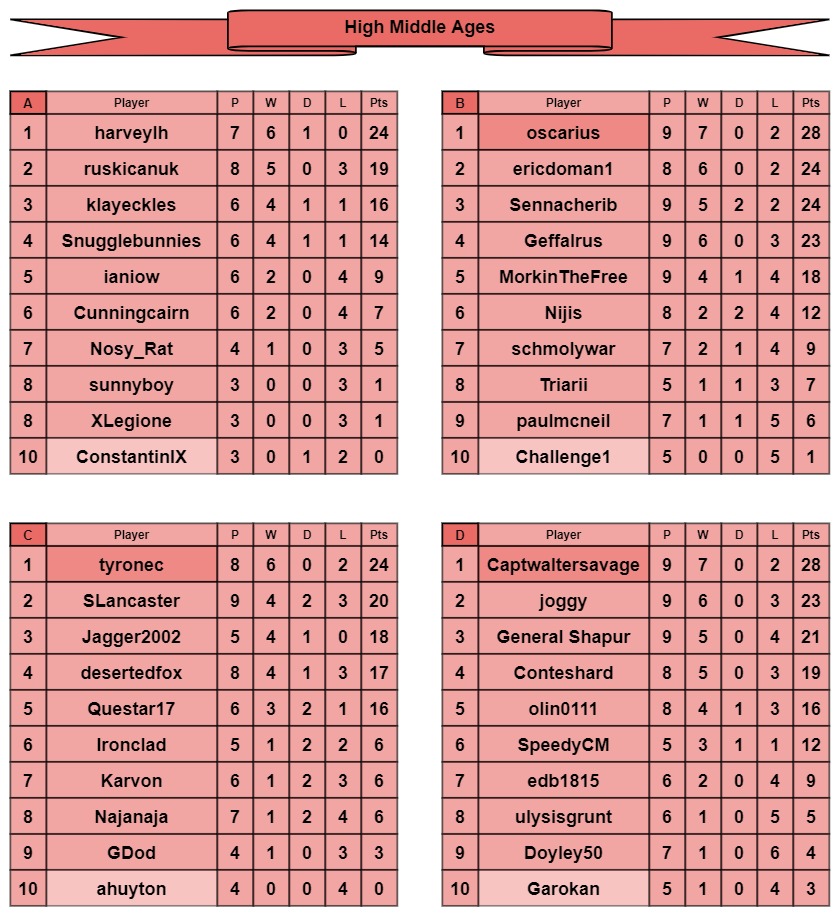 High Middle Ages

| A | Player | P | W | D | L | Pts |
|---|---|---|---|---|---|---|
| 1 | harveylh | 7 | 6 | 1 | 0 | 24 |
| 2 | ruskicanuk | 8 | 5 | 0 | 3 | 19 |
| 3 | klayeckles | 6 | 4 | 1 | 1 | 16 |
| 4 | Snugglebunnies | 6 | 4 | 1 | 1 | 14 |
| 5 | ianiow | 6 | 2 | 0 | 4 | 9 |
| 6 | Cunningcairn | 6 | 2 | 0 | 4 | 7 |
| 7 | Nosy_Rat | 4 | 1 | 0 | 3 | 5 |
| 8 | sunnyboy | 3 | 0 | 0 | 3 | 1 |
| 8 | XLegione | 3 | 0 | 0 | 3 | 1 |
| 10 | ConstantinIX | 3 | 0 | 1 | 2 | 0 |

| B | Player | P | W | D | L | Pts |
|---|---|---|---|---|---|---|
| 1 | oscarius | 9 | 7 | 0 | 2 | 28 |
| 2 | ericdoman1 | 8 | 6 | 0 | 2 | 24 |
| 3 | Sennacherib | 9 | 5 | 2 | 2 | 24 |
| 4 | Geffalrus | 9 | 6 | 0 | 3 | 23 |
| 5 | MorkinTheFree | 9 | 4 | 1 | 4 | 18 |
| 6 | Nijis | 8 | 2 | 2 | 4 | 12 |
| 7 | schmolywar | 7 | 2 | 1 | 4 | 9 |
| 8 | Triarii | 5 | 1 | 1 | 3 | 7 |
| 9 | paulmcneil | 7 | 1 | 1 | 5 | 6 |
| 10 | Challenge1 | 5 | 0 | 0 | 5 | 1 |

| C | Player | P | W | D | L | Pts |
|---|---|---|---|---|---|---|
| 1 | tyronec | 8 | 6 | 0 | 2 | 24 |
| 2 | SLancaster | 9 | 4 | 2 | 3 | 20 |
| 3 | Jagger2002 | 5 | 4 | 1 | 0 | 18 |
| 4 | desertedfox | 8 | 4 | 1 | 3 | 17 |
| 5 | Questar17 | 6 | 3 | 2 | 1 | 16 |
| 6 | Ironclad | 5 | 1 | 2 | 2 | 6 |
| 7 | Karvon | 6 | 1 | 2 | 3 | 6 |
| 8 | Najanaja | 7 | 1 | 2 | 4 | 6 |
| 9 | GDod | 4 | 1 | 0 | 3 | 3 |
| 10 | ahuyton | 4 | 0 | 0 | 4 | 0 |

| D | Player | P | W | D | L | Pts |
|---|---|---|---|---|---|---|
| 1 | Captwaltersavage | 9 | 7 | 0 | 2 | 28 |
| 2 | joggy | 9 | 6 | 0 | 3 | 23 |
| 3 | General Shapur | 9 | 5 | 0 | 4 | 21 |
| 4 | Conteshard | 8 | 5 | 0 | 3 | 19 |
| 5 | olin0111 | 8 | 4 | 1 | 3 | 16 |
| 6 | SpeedyCM | 5 | 3 | 1 | 1 | 12 |
| 7 | edb1815 | 6 | 2 | 0 | 4 | 9 |
| 8 | ulysisgrunt | 6 | 1 | 0 | 5 | 5 |
| 9 | Doyley50 | 7 | 1 | 0 | 6 | 4 |
| 10 | Garokan | 5 | 1 | 0 | 4 | 3 |